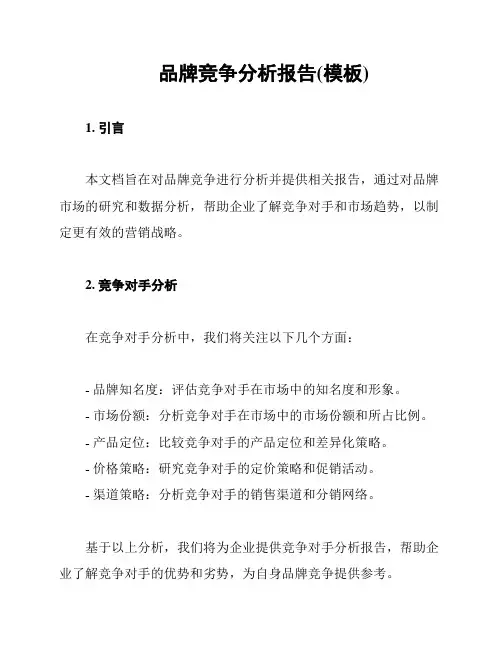 品牌竞争分析报告(模板)

1. 引言

本文档旨在对品牌竞争进行分析并提供相关报告，通过对品牌市场的研究和数据分析，帮助企业了解竞争对手和市场趋势，以制定更有效的营销战略。

2. 竞争对手分析

在竞争对手分析中，我们将关注以下几个方面：

- 品牌知名度：评估竞争对手在市场中的知名度和形象。
- 市场份额：分析竞争对手在市场中的市场份额和所占比例。
- 产品定位：比较竞争对手的产品定位和差异化策略。
- 价格策略：研究竞争对手的定价策略和促销活动。
- 渠道策略：分析竞争对手的销售渠道和分销网络。

基于以上分析，我们将为企业提供竞争对手分析报告，帮助企业了解竞争对手的优势和劣势，为自身品牌竞争提供参考。